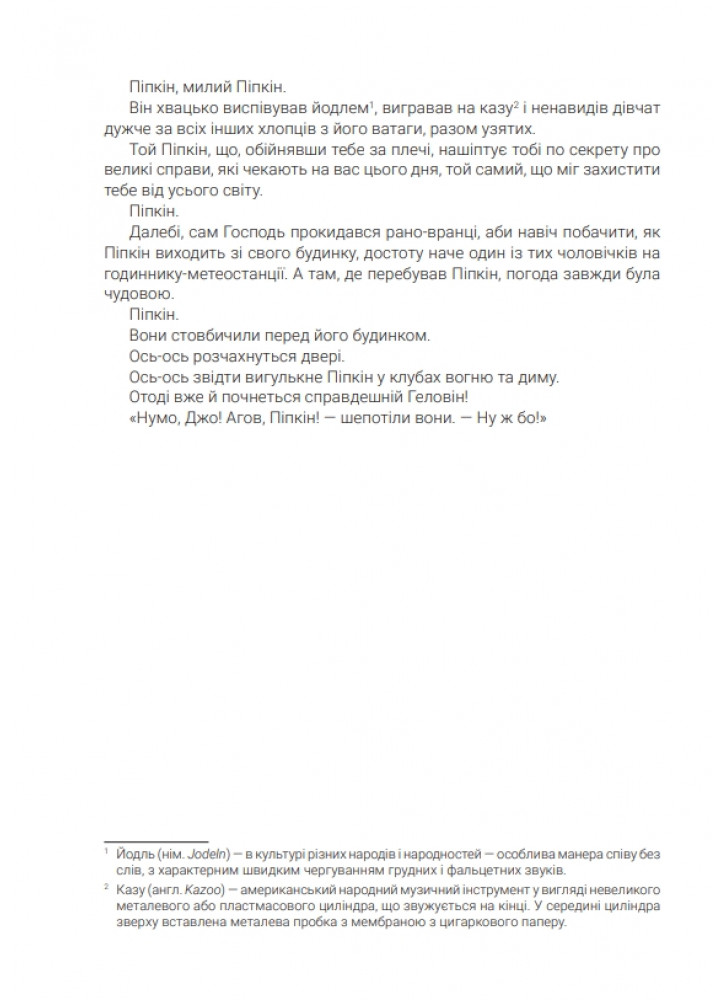 Піпкін, милий Піпкін.

Він хвацько виспівував йодлем$^1$, вигравав на казу$^2$ і ненавидів дівчат дужче за всіх інших хлопців з його ватаги, разом узятих.

Той Піпкін, що, обійнявши тебе за плечі, нашіптує тобі по секрету про великі справи, які чекають на вас цього дня, той самий, що міг захистити тебе від усього світу.

Піпкін.

Далебі, сам Господь прокидався рано-вранці, аби навіч побачити, як Піпкін виходить зі свого будинку, достоту наче один із тих чоловічків на годиннику-метеостанції. А там, де перебував Піпкін, погода завжди була чудовою.

Піпкін.

Вони стовбичили перед його будинком.

Ось-ось розчахнуться двері.

Ось-ось звідти вигулькне Піпкін у клубах вогню та диму.

Отоді вже й почнеться справдешній Геловін!

«Нумо, Джо! Агов, Піпкін! — шепотіли вони. — Ну ж бо!»

$^1$ Йодль (нім. Jodeln) — в культурі різних народів і народностей — особлива манера співу без слів, з характерним швидким чергуванням грудних і фальцетних звуків.

$^2$ Казу (англ. Kazoo) — американський народний музичний інструмент у вигляді невеликого металевого або пластмасового циліндра, що звужується на кінці. У середині циліндра зверху вставлена металева пробка з мембраною з цигаркового паперу.